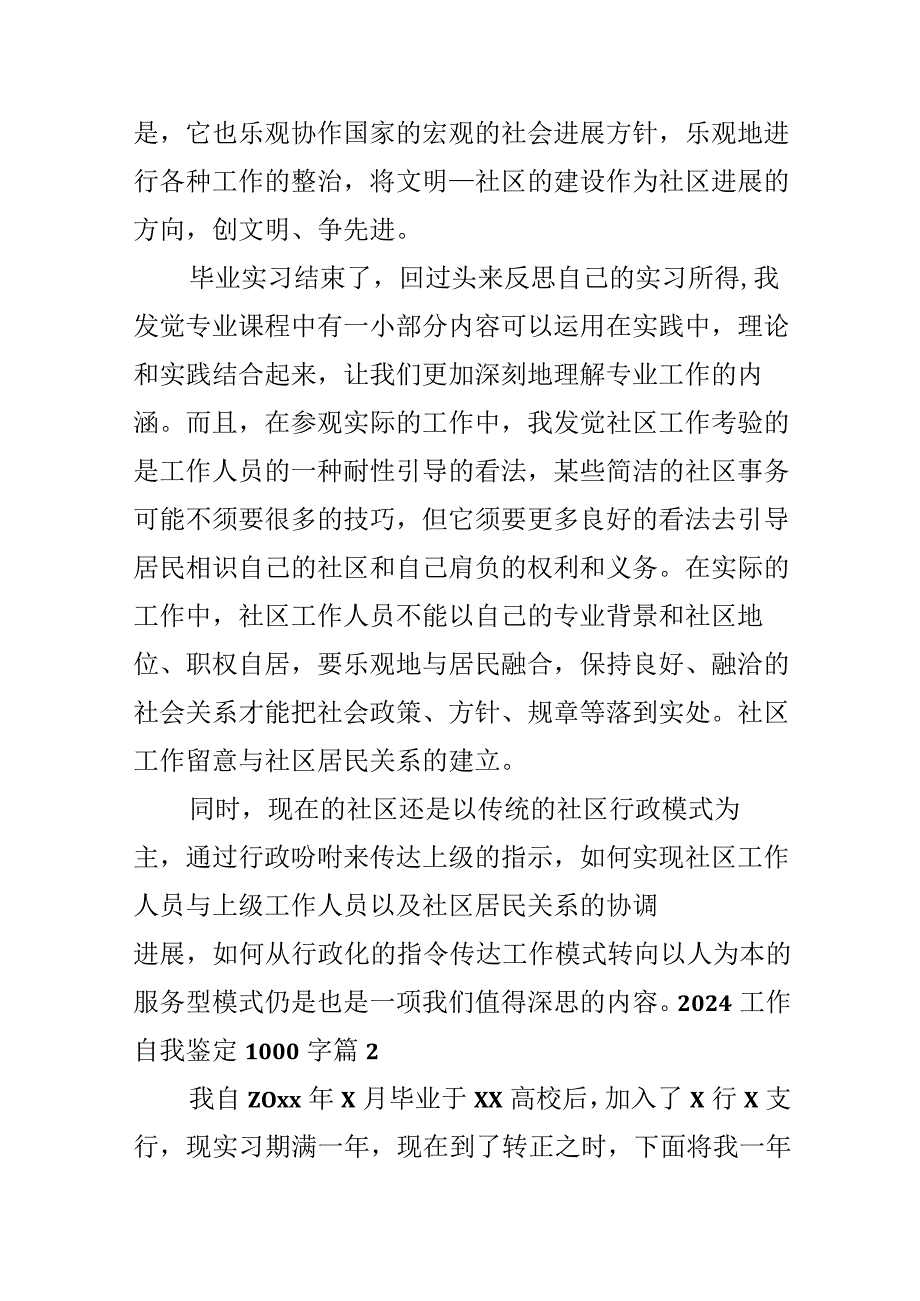 是，它也乐观协作国家的宏观的社会进展方针，乐观地进行各种工作的整治，将文明—社区的建设作为社区进展的方向，创文明、争先进。

毕业实习结束了，回过头来反思自己的实习所得,我发觉专业课程中有一小部分内容可以运用在实践中，理论和实践结合起来，让我们更加深刻地理解专业工作的内涵。而且，在参观实际的工作中，我发觉社区工作考验的是工作人员的一种耐性引导的看法，某些简洁的社区事务可能不须要很多的技巧，但它须要更多良好的看法去引导居民相识自己的社区和自己肩负的权利和义务。在实际的工作中，社区工作人员不能以自己的专业背景和社区地位、职权自居，要乐观地与居民融合，保持良好、融洽的社会关系才能把社会政策、方针、规章等落到实处。社区工作留意与社区居民关系的建立。

同时，现在的社区还是以传统的社区行政模式为主，通过行政吩咐来传达上级的指示，如何实现社区工作人员与上级工作人员以及社区居民关系的协调进展，如何从行政化的指令传达工作模式转向以人为本的服务型模式仍是也是一项我们值得深思的内容。2024 工作自我鉴定 1000 字篇 2

我自 ZOxx 年 X 月毕业于 XX 高校后，加入了 X 行 X 支行，现实习期满一年，现在到了转正之时，下面将我一年